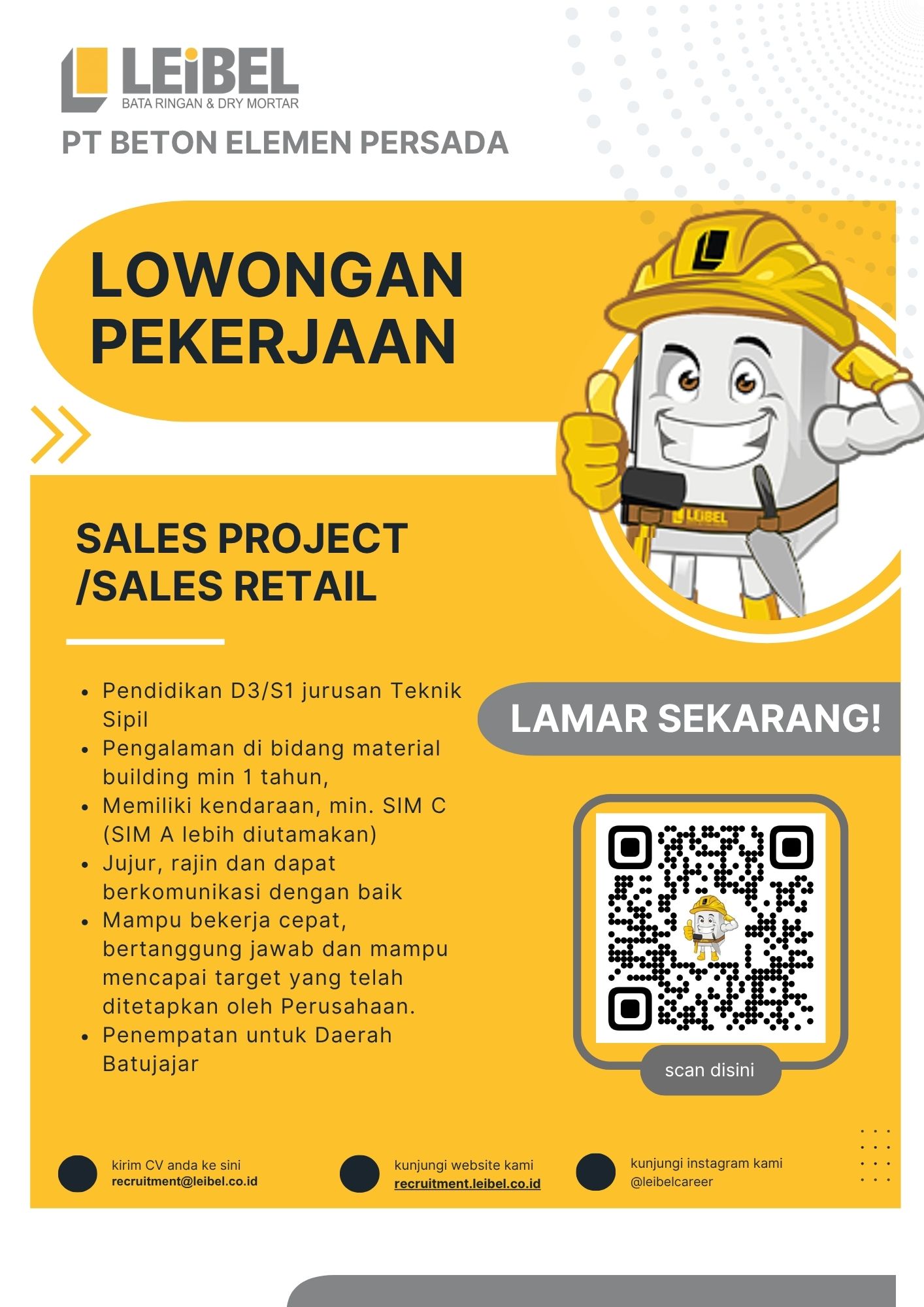 LEiBEL
BATA RINGAN & DRY MORTAR

PT BETON ELEMEN PERSADA

LOWONGAN PEKERJAAN

SALES PROJECT /SALES RETAIL

• Pendidikan D3/S1 jurusan Teknik Sipil
• Pengalaman di bidang material building min 1 tahun,
• Memiliki kendaraan, min. SIM C (SIM A lebih diutamakan)
• Jujur, rajin dan dapat berkomunikasi dengan baik
• Mampu bekerja cepat, bertanggung jawab dan mampu mencapai target yang telah ditetapkan oleh Perusahaan.
• Penempatan untuk Daerah Batujajar

LAMAR SEKARANG!

scan disini

kirim CV anda ke sini
recruitment@leibel.co.id

kunjungi website kami
recruitment.leibel.co.id

kunjungi instagram kami
@leibelcareer